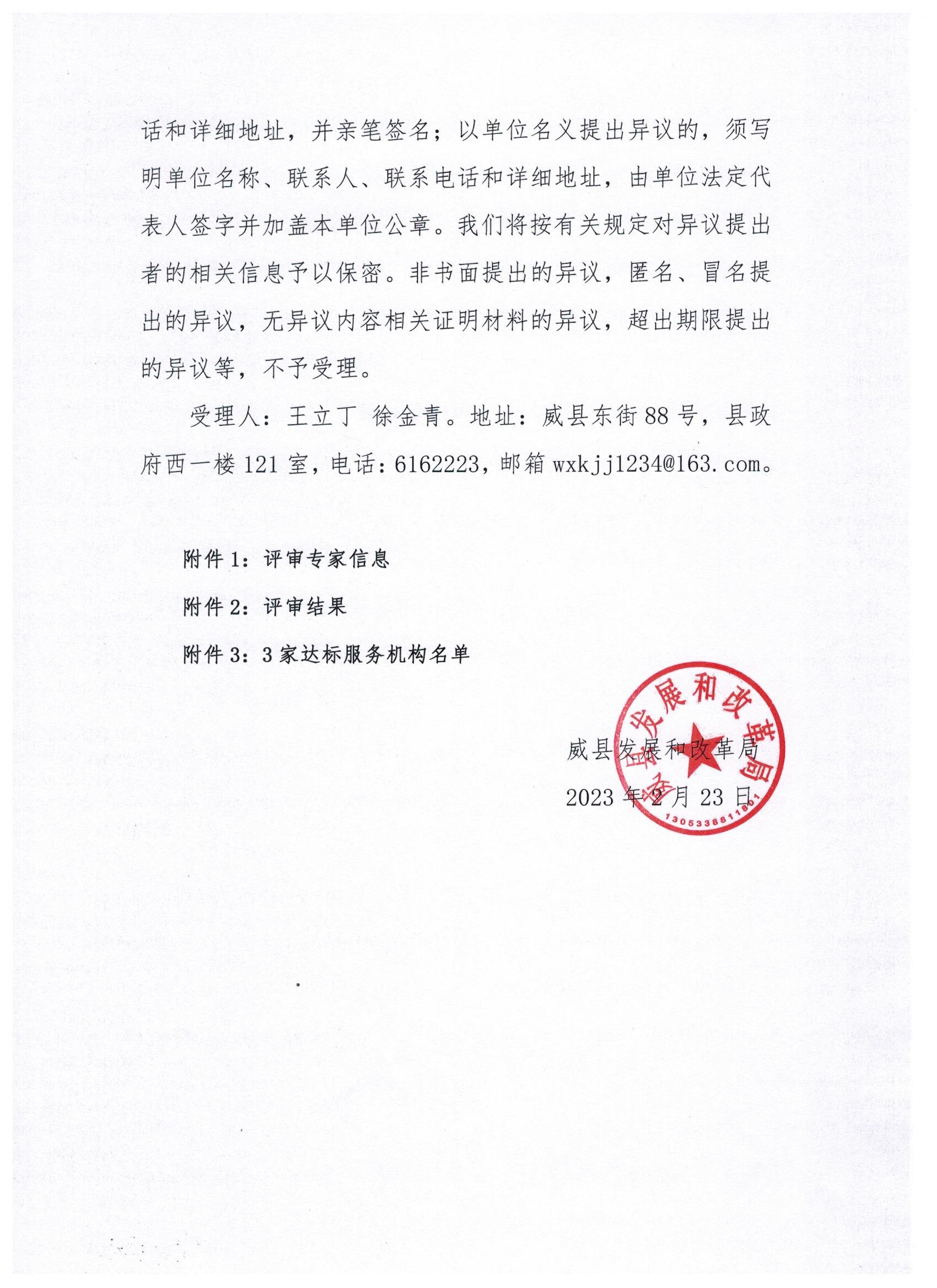 话和详细地址，并亲笔签名；以单位名义提出异议的，须写明单位名称、联系人、联系电话和详细地址，由单位法定代表人签字并加盖本单位公章。我们将按有关规定对异议提出者的相关信息予以保密。非书面提出的异议，匿名、冒名提出的异议，无异议内容相关证明材料的异议，超出期限提出的异议等，不予受理。

受理人：王立丁 徐金青。地址：威县东街88号，县政府西一楼121室，电话：6162223，邮箱wxkjj1234@163.com。

附件1：评审专家信息

附件2：评审结果

附件3：3家达标服务机构名单

威县发展和改革局

2023年2月23日

威县发展和改革局

1305338811801